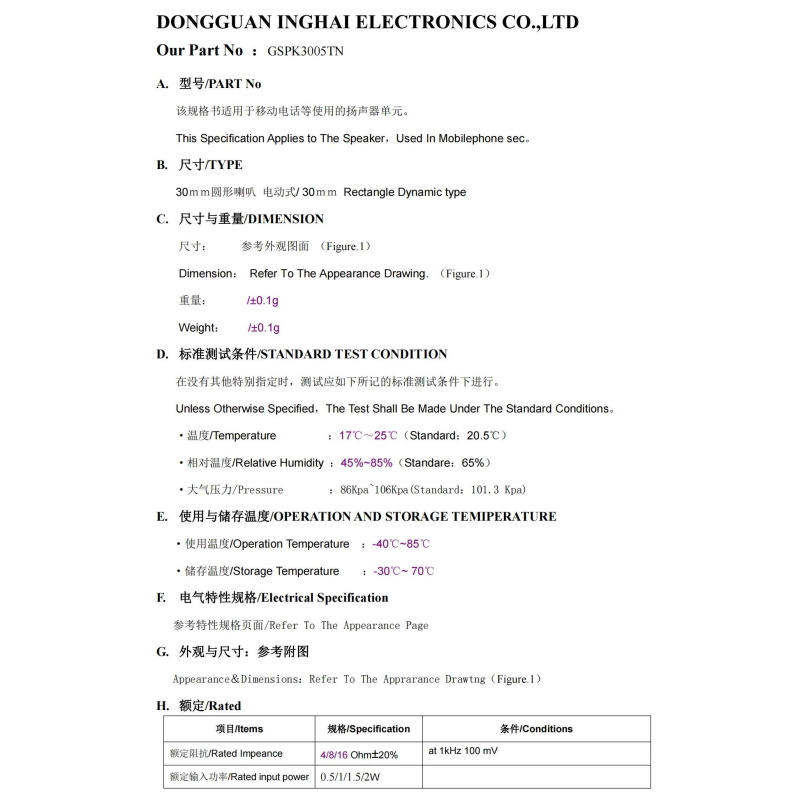 DONGGUAN INGHAI ELECTRONICS CO.,LTD

Our Part No ： GSPK3005TN

A. 型号/PART No

该规格书适用于移动电话等使用的扬声器单元。

This Specification Applies to The Speaker，Used In Mobilephone sec。

B. 尺寸/TYPE

30ｍｍ圆形喇叭 电动式/ 30ｍｍ Rectangle Dynamic type

C. 尺寸与重量/DIMENSION

尺寸： 参考外观图面 （Figure.1）

Dimension： Refer To The Appearance Drawing. （Figure.1）

重量： /±0.1g

Weight： /±0.1g

D. 标准测试条件/STANDARD TEST CONDITION

在没有其他特别指定时，测试应如下所记的标准测试条件下进行。

Unless Otherwise Specified，The Test Shall Be Made Under The Standard Conditions。

• 温度/Temperature ：17℃～25℃（Standard：20.5℃）

• 相对温度/Relative Humidity ：45%~85%（Standare：65%）

• 大气压力/Pressure ：86Kpa~106Kpa(Standard：101.3 Kpa)

E. 使用与储存温度/OPERATION AND STORAGE TEMIPERATURE

• 使用温度/Operation Temperature ：-40℃~85℃

• 储存温度/Storage Temperature ：-30℃~ 70℃

F. 电气特性规格/Electrical Specification

参考特性规格页面/Refer To The Appearance Page

G. 外观与尺寸：参考附图

Appearance＆Dimensions：Refer To The Apprarance Drawtng（Figure.1）

H. 额定/Rated

| 项目/Items | 规格/Specification | 条件/Conditions |
|---|---|---|
| 额定阻抗/Rated Impeance | 4/8/16 Ohm±20% | at 1kHz 100 mV |
| 额定输入功率/Rated input power | 0.5/1/1.5/2W | |